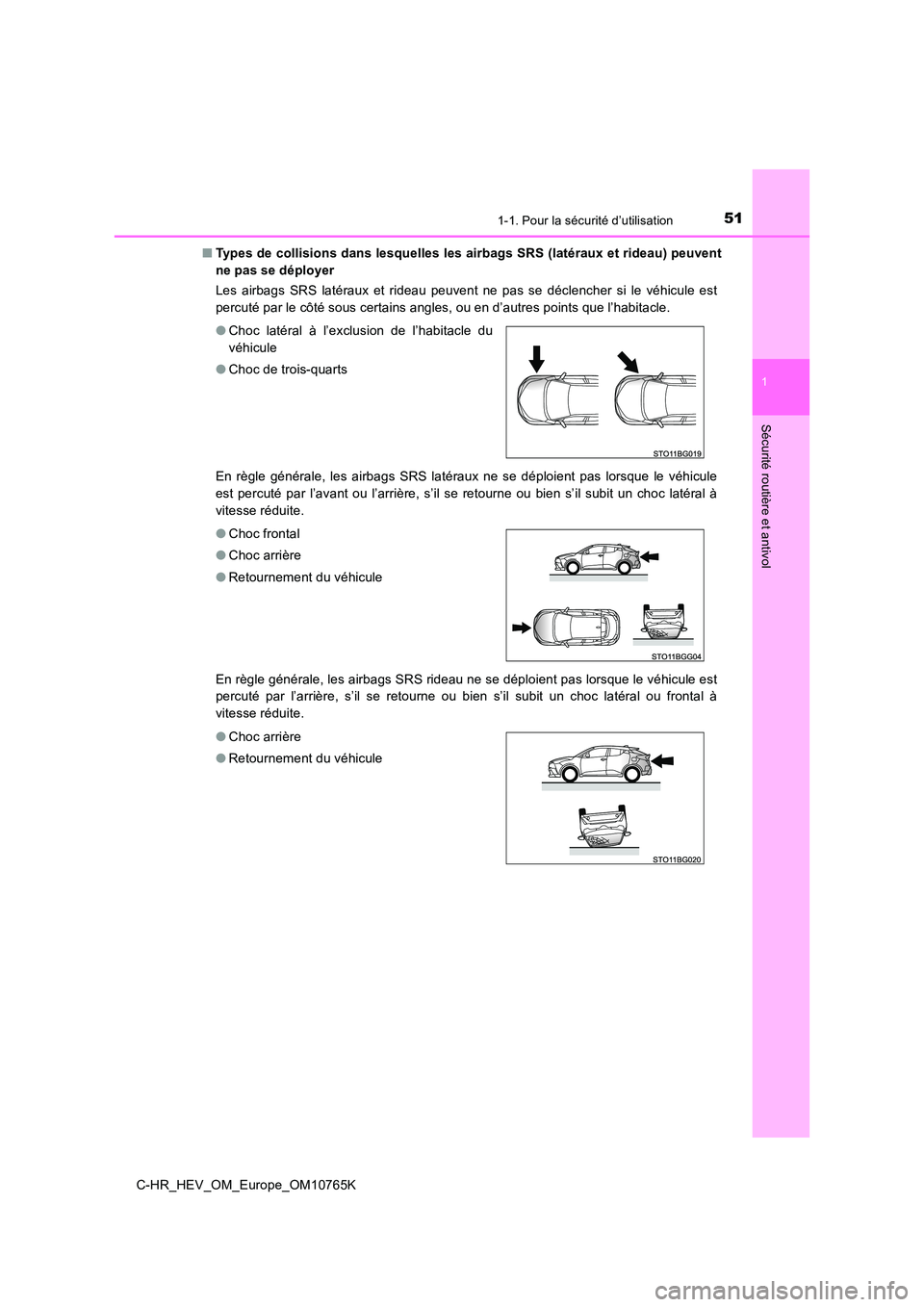 51
1-1. Pour la sécurité d'utilisation

1

Sécurité routière et antivol

■ Types de collisions dans lesquelles les airbags SRS (latéraux et rideau) peuvent ne pas se déployer

Les airbags SRS latéraux et rideau peuvent ne pas se déclencher si le véhicule est percuté par le côté sous certains angles, ou en d'autres points que l'habitacle.

● Choc latéral à l'exclusion de l'habitacle du véhicule

● Choc de trois-quarts

STO11BG019

En règle générale, les airbags SRS latéraux ne se déploient pas lorsque le véhicule est percuté par l'avant ou l'arrière, s'il se retourne ou bien s'il subit un choc latéral à vitesse réduite.

● Choc frontal

● Choc arrière

● Retournement du véhicule

STO11BGG04

En règle générale, les airbags SRS rideau ne se déploient pas lorsque le véhicule est percuté par l'arrière, s'il se retourne ou bien s'il subit un choc latéral ou frontal à vitesse réduite.

● Choc arrière

● Retournement du véhicule

STO11BG020

C-HR_HEV_OM_Europe_OM10765K

carmanualsonline.info